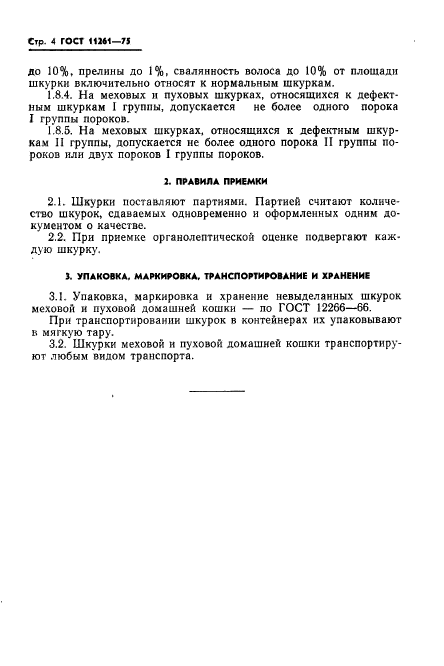 Стр. 4 ГОСТ 11261—75

до 10%, прелины до 1%, свалянность волоса до 10% от площади шкурки включительно относят к нормальным шкуркам.

1.8.4. На меховых и пуховых шкурках, относящихся к дефектным шкуркам I группы, допускается не более одного порока I группы пороков.

1.8.5. На меховых шкурках, относящихся к дефектным шкуркам II группы, допускается не более одного порока II группы пороков или двух пороков I группы пороков.

2. ПРАВИЛА ПРИЕМКИ

2.1. Шкурки поставляют партиями. Партией считают количество шкурок, сдаваемых одновременно и оформленных одним документом о качестве.

2.2. При приемке органолептической оценке подвергают каждую шкурку.

3. УПАКОВКА, МАРКИРОВКА, ТРАНСПОРТИРОВАНИЕ И ХРАНЕНИЕ

3.1. Упаковка, маркировка и хранение невыделанных шкурок меховой и пуховой домашней кошки — по ГОСТ 12266—66.

При транспортировании шкурок в контейнерах их упаковывают в мягкую тару.

3.2. Шкурки меховой и пуховой домашней кошки транспортируют любым видом транспорта.